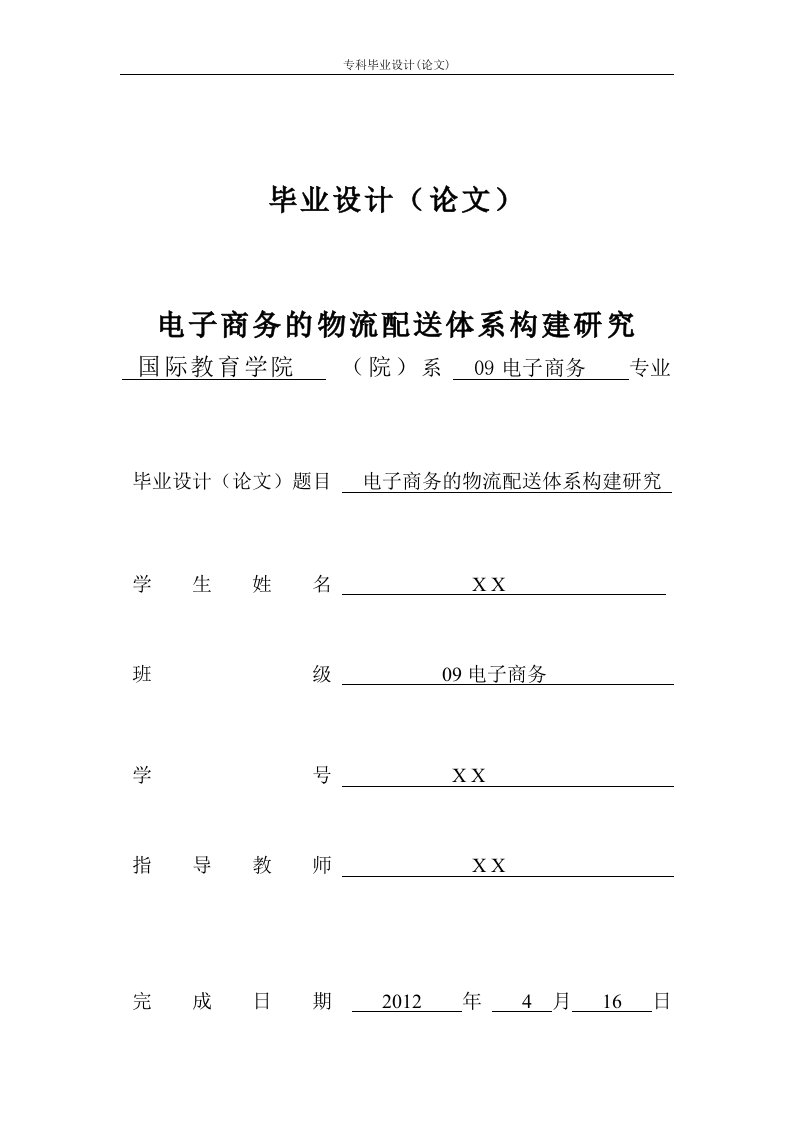 专科毕业设计(论文)

毕业设计（论文）

电子商务的物流配送体系构建研究

国际教育学院 （院）系 09 电子商务 专业

毕业设计（论文）题目 电子商务的物流配送体系构建研究

学 生 姓 名 X X

班 级 09 电子商务

学 号 X X

指 导 教 师 X X

完 成 日 期 2012 年 4 月 16 日